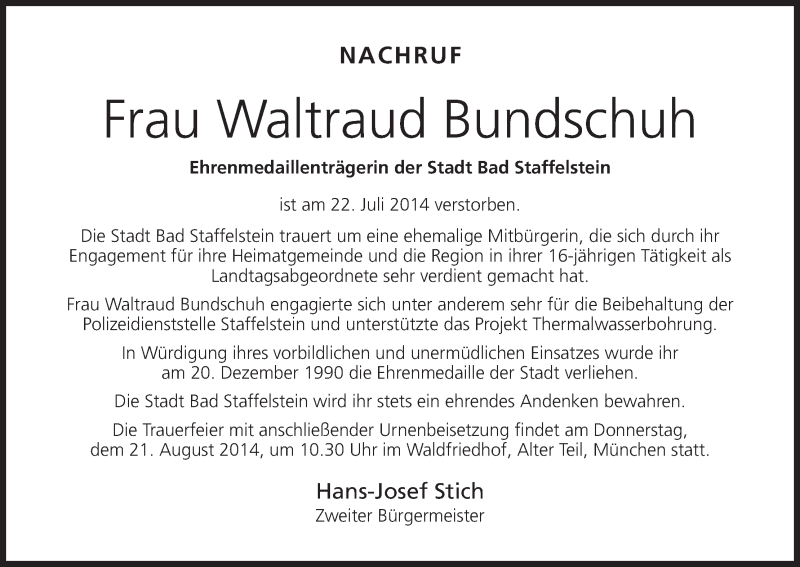 NACHRUF

Frau Waltraud Bundschuh

Ehrenmedaillenträgerin der Stadt Bad Staffelstein

ist am 22. Juli 2014 verstorben.

Die Stadt Bad Staffelstein trauert um eine ehemalige Mitbürgerin, die sich durch ihr Engagement für ihre Heimatgemeinde und die Region in ihrer 16-jährigen Tätigkeit als Landtagsabgeordnete sehr verdient gemacht hat.

Frau Waltraud Bundschuh engagierte sich unter anderem sehr für die Beibehaltung der Polizeidienststelle Staffelstein und unterstützte das Projekt Thermalwasserbohrung.

In Würdigung ihres vorbildlichen und unermüdlichen Einsatzes wurde ihr am 20. Dezember 1990 die Ehrenmedaille der Stadt verliehen.

Die Stadt Bad Staffelstein wird ihr stets ein ehrendes Andenken bewahren.

Die Trauerfeier mit anschließender Urnenbeisetzung findet am Donnerstag, dem 21. August 2014, um 10.30 Uhr im Waldfriedhof, Alter Teil, München statt.

Hans-Josef Stich
Zweiter Bürgermeister